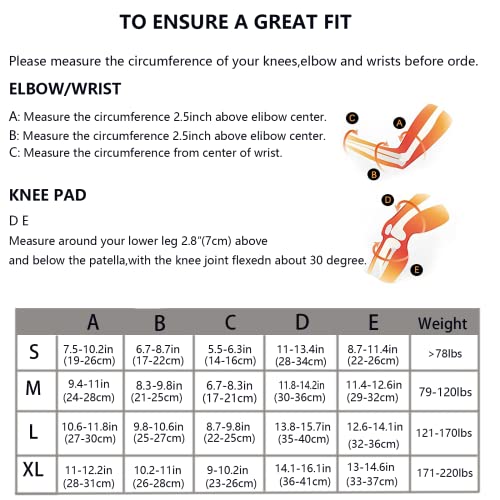 TO ENSURE A GREAT FIT

Please measure the circumference of your knees,elbow and wrists before orde.

ELBOW/WRIST

A: Measure the circumference 2.5inch above elibow center.
B: Measure the circumference 2.5inch above elibow center.
C: Measure the circumference from center of wrist.

C
A
B

KNEE PAD

D E
Measure around your lower leg 2.8"(7cm) above and below the patella,with the knee joint flexedn about 30 degree.

D
E

| | A | B | C | D | E | Weight |
|---|---|---|---|---|---|---|
| S | 7.5-10.2in (19-26cm) | 6.7-8.7in (17-22cm) | 5.5-6.3in (14-16cm) | 11-13.4in (28-34cm) | 8.7-11.4in (22-26cm) | >78lbs |
| M | 9.4-11in (24-28cm) | 8.3-9.8in (21-25cm) | 6.7-8.3in (17-21cm) | 11.8-14.2in (30-36cm) | 11.4-12.6in (29-32cm) | 79-120lbs |
| L | 10.6-11.8in (27-30cm) | 9.8-10.6in (25-27cm) | 8.7-9.8in (22-25cm) | 13.8-15.7in (35-40cm) | 12.6-14.1in (32-36cm) | 121-170lbs |
| XL | 11-12.2in (28-31cm) | 10.2-11in (26-28cm) | 9-10.2in (23-26cm) | 14.1-16.1in (36-41cm) | 13-14.6in (33-37cm) | 171-220lbs |